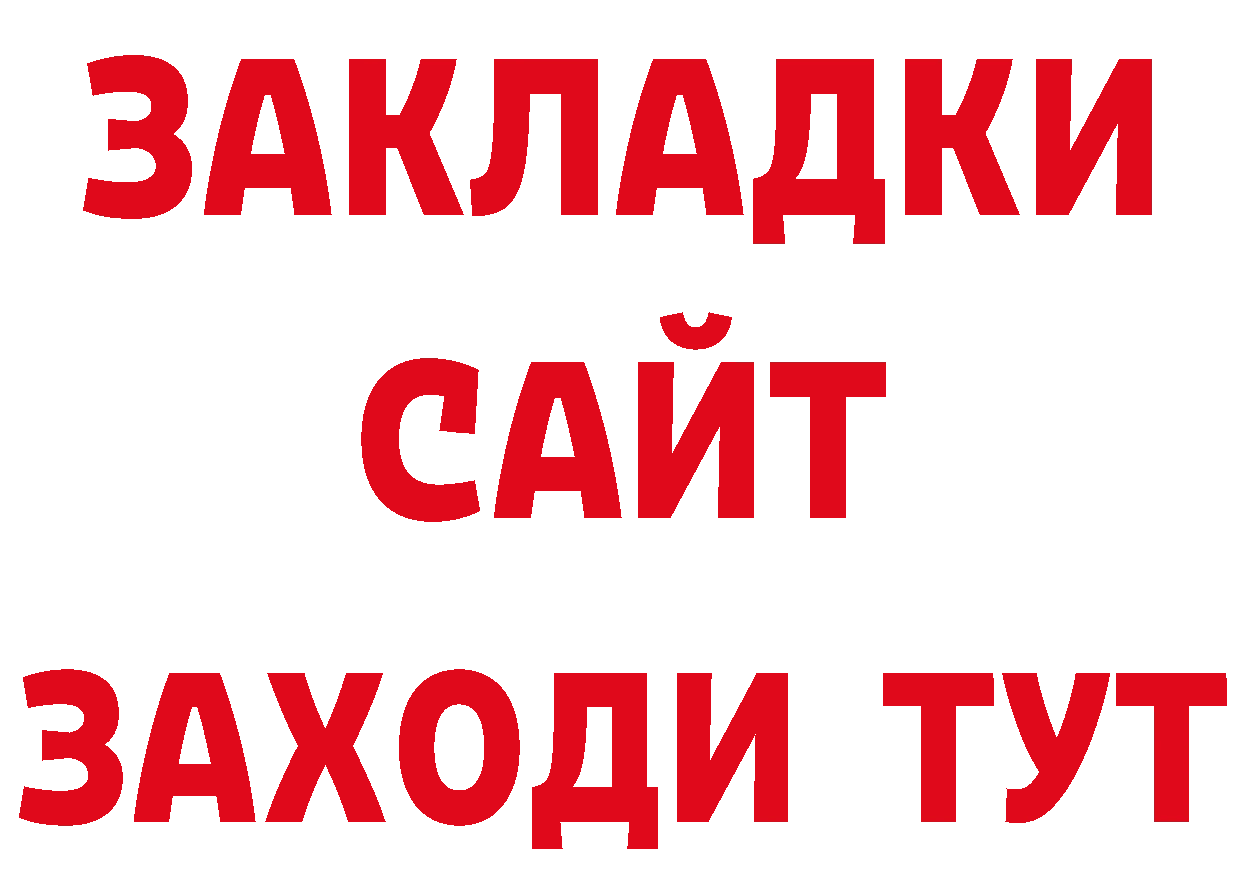 ЗАКЛАДКИ
САЙТ
ЗАХОДИ ТУТ